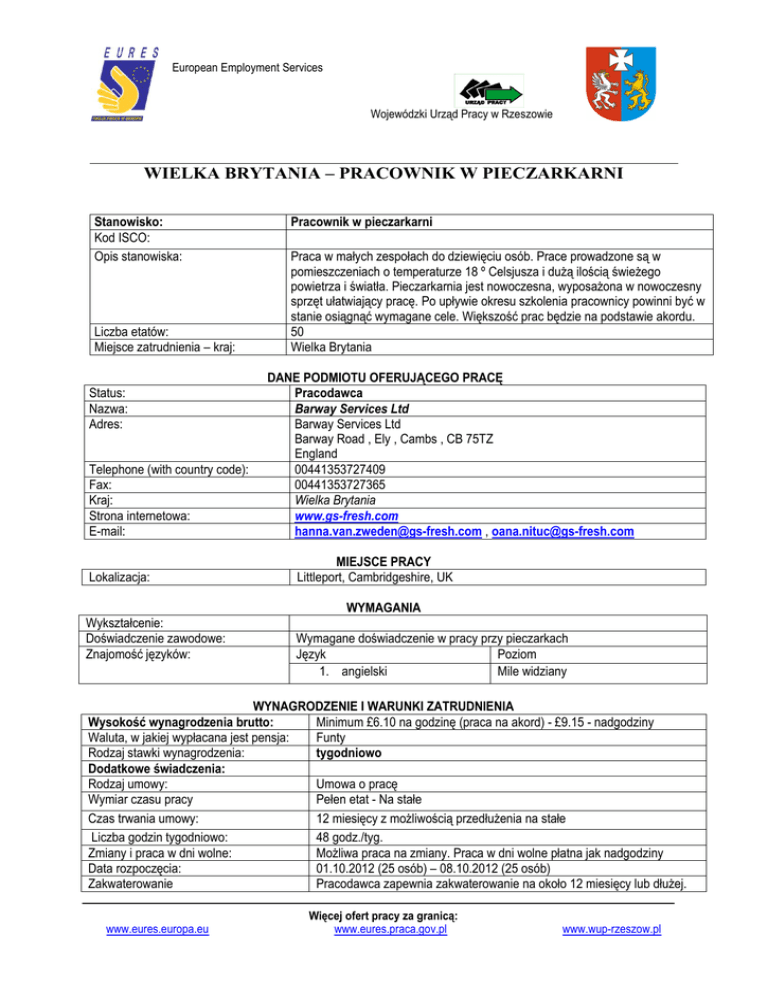 EURES

European Employment Services

URZĄD PRACY

Wojewódzki Urząd Pracy w Rzeszowie

WIELKA BRYTANIA – PRACOWNIK W PIECZARKARNI

| Stanowisko: | Pracownik w pieczarkarni |
|---|---|
| Kod ISCO: | |
| Opis stanowiska: | Praca w małych zespołach do dziewięciu osób. Prace prowadzone są w pomieszczeniach o temperaturze 18 º Celsjusza i dużą ilością świeżego powietrza i światła. Pieczarkarnia jest nowoczesna, wyposażona w nowoczesny sprzęt ułatwiający pracę. Po upływie okresu szkolenia pracownicy powinni być w stanie osiągnąć wymagane cele. Większość prac będzie na podstawie akordu. |
| Liczba etatów: | 50 |
| Miejsce zatrudnienia – kraj: | Wielka Brytania |

DANE PODMIOTU OFERUJĄCEGO PRACĘ

| Status: | Pracodawca |
|---|---|
| Nazwa: | Barway Services Ltd |
| Adres: | Barway Services Ltd Barway Road , Ely , Cambs , CB 75TZ England |
| Telephone (with country code): | 00441353727409 |
| Fax: | 00441353727365 |
| Kraj: | Wielka Brytania |
| Strona internetowa: | www.gs-fresh.com |
| E-mail: | hanna.van.zweden@gs-fresh.com , oana.nituc@gs-fresh.com |

MIEJSCE PRACY

| Lokalizacja: | Littleport, Cambridgeshire, UK |
|---|---|

WYMAGANIA

| Wykształcenie: | | |
|---|---|---|
| Doświadczenie zawodowe: | Wymagane doświadczenie w pracy przy pieczarkach | |
| Znajomość języków: | Język | Poziom |
| | 1. angielski | Mile widziany |

WYNAGRODZENIE I WARUNKI ZATRUDNIENIA

| Wysokość wynagrodzenia brutto: | Minimum £6.10 na godzinę (praca na akord) - £9.15 - nadgodziny |
|---|---|
| Waluta, w jakiej wypłacana jest pensja: | Funty |
| Rodzaj stawki wynagrodzenia: | tygodniowo |
| Dodatkowe świadczenia: | |
| Rodzaj umowy: | Umowa o pracę |
| Wymiar czasu pracy | Pełen etat - Na stałe |
| Czas trwania umowy: | 12 miesięcy z możliwością przedłużenia na stałe |
| Liczba godzin tygodniowo: | 48 godz./tyg. |
| Zmiany i praca w dni wolne: | Możliwa praca na zmiany. Praca w dni wolne płatna jak nadgodziny |
| Data rozpoczęcia: | 01.10.2012 (25 osób) – 08.10.2012 (25 osób) |
| Zakwaterowanie | Pracodawca zapewnia zakwaterowanie na około 12 miesięcy lub dłużej. |

Więcej ofert pracy za granicą:
www.eures.europa.eu www.eures.praca.gov.pl www.wup-rzeszow.pl